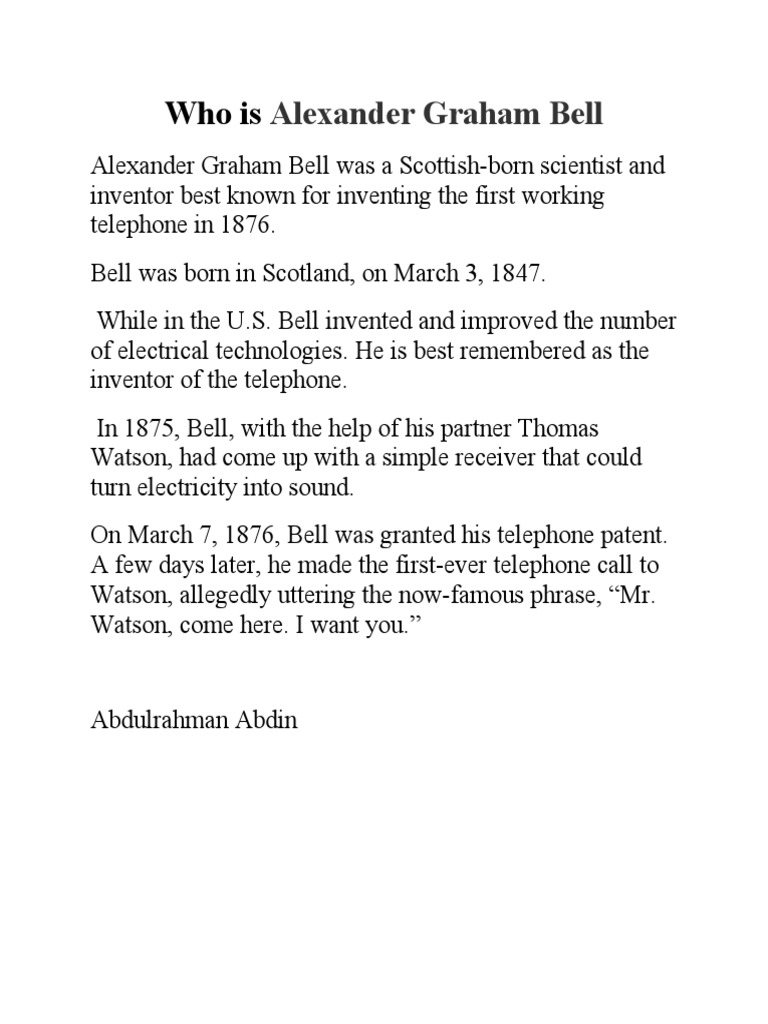 Who is Alexander Graham Bell

Alexander Graham Bell was a Scottish-born scientist and inventor best known for inventing the first working telephone in 1876.

Bell was born in Scotland, on March 3, 1847.

While in the U.S. Bell invented and improved the number of electrical technologies. He is best remembered as the inventor of the telephone.

In 1875, Bell, with the help of his partner Thomas Watson, had come up with a simple receiver that could turn electricity into sound.

On March 7, 1876, Bell was granted his telephone patent. A few days later, he made the first-ever telephone call to Watson, allegedly uttering the now-famous phrase, “Mr. Watson, come here. I want you.”

Abdulrahman Abdin